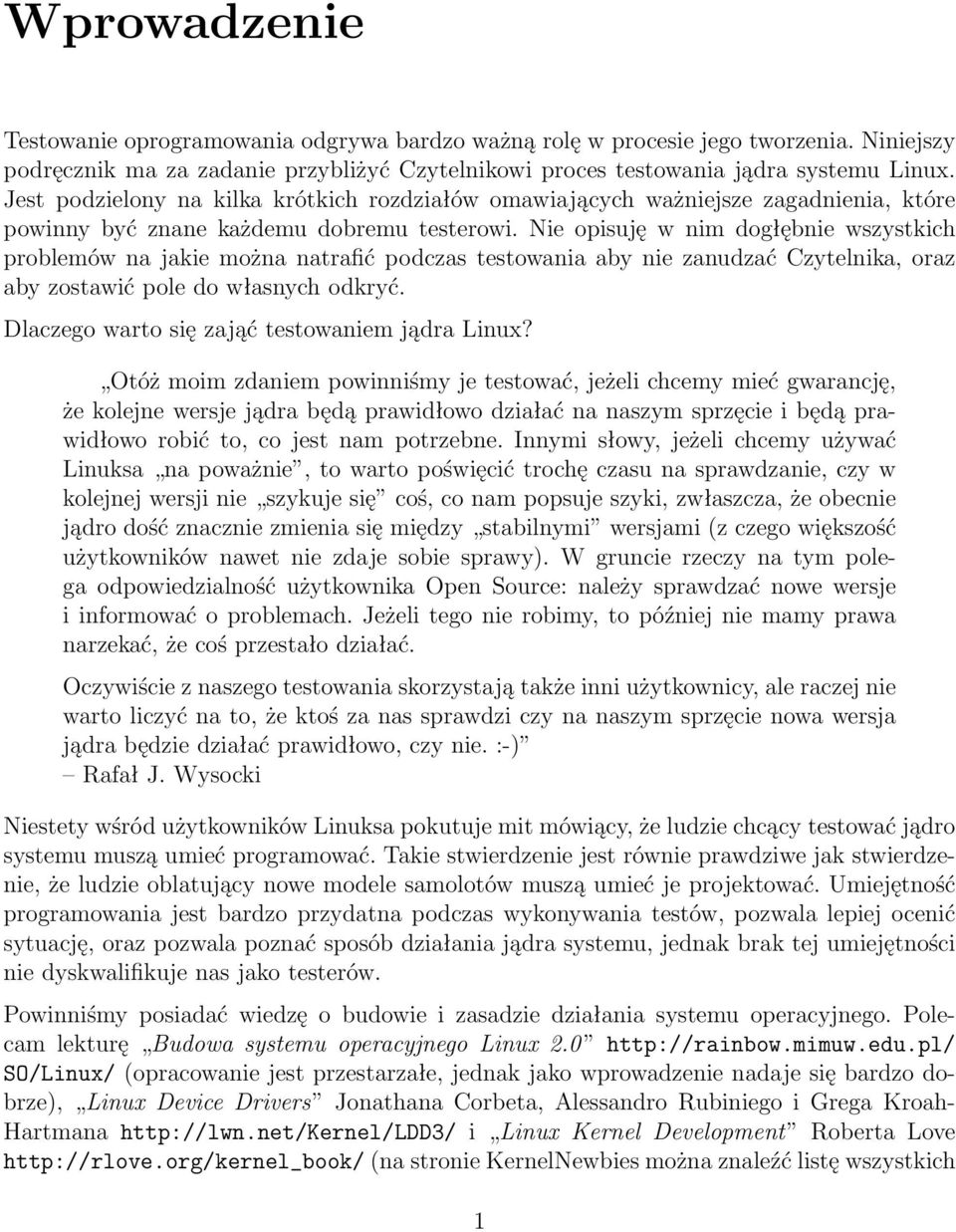 Wprowadzenie

Testowanie oprogramowania odgrywa bardzo ważną rolę w procesie jego tworzenia. Niniejszy podręcznik ma za zadanie przybliżyć Czytelnikowi proces testowania jądra systemu Linux. Jest podzielony na kilka krótkich rozdziałów omawiających ważniejsze zagadnienia, które powinny być znane każdemu dobremu testerowi. Nie opisuję w nim dogłębnie wszystkich problemów na jakie można natrafić podczas testowania aby nie zanudzać Czytelnika, oraz aby zostawić pole do własnych odkryć.

Dlaczego warto się zająć testowaniem jądra Linux?

„Otóż moim zdaniem powinniśmy je testować, jeżeli chcemy mieć gwarancję, że kolejne wersje jądra będą prawidłowo działać na naszym sprzęcie i będą prawidłowo robić to, co jest nam potrzebne. Innymi słowy, jeżeli chcemy używać Linuksa „na poważnie”, to warto poświęcić trochę czasu na sprawdzanie, czy w kolejnej wersji nie „szykuje się” coś, co nam popsuje szyki, zwłaszcza, że obecnie jądro dość znacznie zmienia się między „stabilnymi” wersjami (z czego większość użytkowników nawet nie zdaje sobie sprawy). W gruncie rzeczy na tym polega odpowiedzialność użytkownika Open Source: należy sprawdzać nowe wersje i informować o problemach. Jeżeli tego nie robimy, to później nie mamy prawa narzekać, że coś przestało działać.

Oczywiście z naszego testowania skorzystają także inni użytkownicy, ale raczej nie warto liczyć na to, że ktoś za nas sprawdzi czy na naszym sprzęcie nowa wersja jądra będzie działać prawidłowo, czy nie. :-)”
– Rafał J. Wysocki

Niestety wśród użytkowników Linuksa pokutuje mit mówiący, że ludzie chcący testować jądro systemu muszą umieć programować. Takie stwierdzenie jest równie prawdziwe jak stwierdzenie, że ludzie oblatujący nowe modele samolotów muszą umieć je projektować. Umiejętność programowania jest bardzo przydatna podczas wykonywania testów, pozwala lepiej ocenić sytuację, oraz pozwala poznać sposób działania jądra systemu, jednak brak tej umiejętności nie dyskwalifikuje nas jako testerów.

Powinniśmy posiadać wiedzę o budowie i zasadzie działania systemu operacyjnego. Polecam lekturę „Budowa systemu operacyjnego Linux 2.0” http://rainbow.mimuw.edu.pl/SO/Linux/ (opracowanie jest przestarzałe, jednak jako wprowadzenie nadaje się bardzo dobrze), „Linux Device Drivers” Jonathana Corbeta, Alessandro Rubiniego i Grega Kroah-Hartmana http://lwn.net/Kernel/LDD3/ i „Linux Kernel Development” Roberta Love http://rlove.org/kernel_book/ (na stronie KernelNewbies można znaleźć listę wszystkich

1